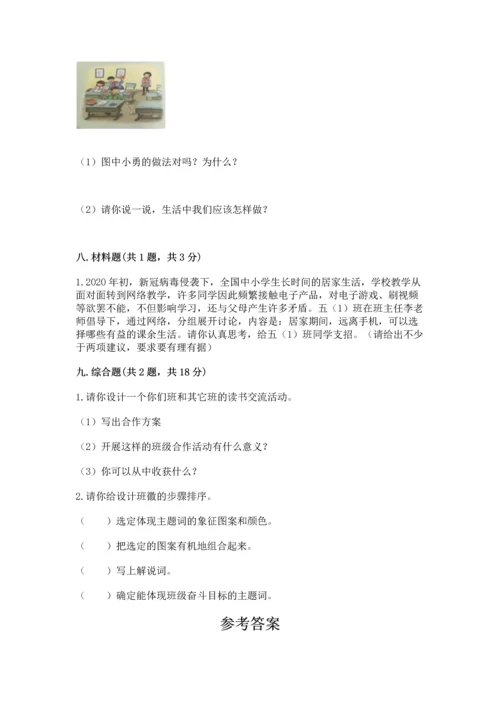 （1）图中小勇的做法对吗？为什么？

（2）请你说一说，生活中我们应该怎样做？

八. 材料题（共 1 题，共 3 分）

1. 2020 年初，新冠病毒侵袭下，全国中小学生长时间的居家生活，学校教学从面对面转到网络教学，许多同学因此频繁接触电子产品，对电子游戏、刷视频等欲罢不能，不但影响学习，还与父母产生许多矛盾。五（1）班在班主任李老师倡导下，通过网络，分组展开讨论，内容是：居家期间，远离手机，可以选择哪些有益的课余生活。请你认真思考，给五（1）班同学支招。（请给出不少于两项建议，要求要有理有据）

九. 综合题（共 2 题，共 18 分）

1. 请你设计一个你们班和其它班的读书交流活动。

（1）写出合作方案

（2）开展这样的班级合作活动有什么意义？

（3）你可以从中收获什么？

2. 请你给设计班徽的步骤排序。

（ ）选定体现主题词的象征图案和颜色。

（ ）把选定的图案有机地组合起来。

（ ）写上解说词。

（ ）确定能体现班级奋斗目标的主题词。

参考答案